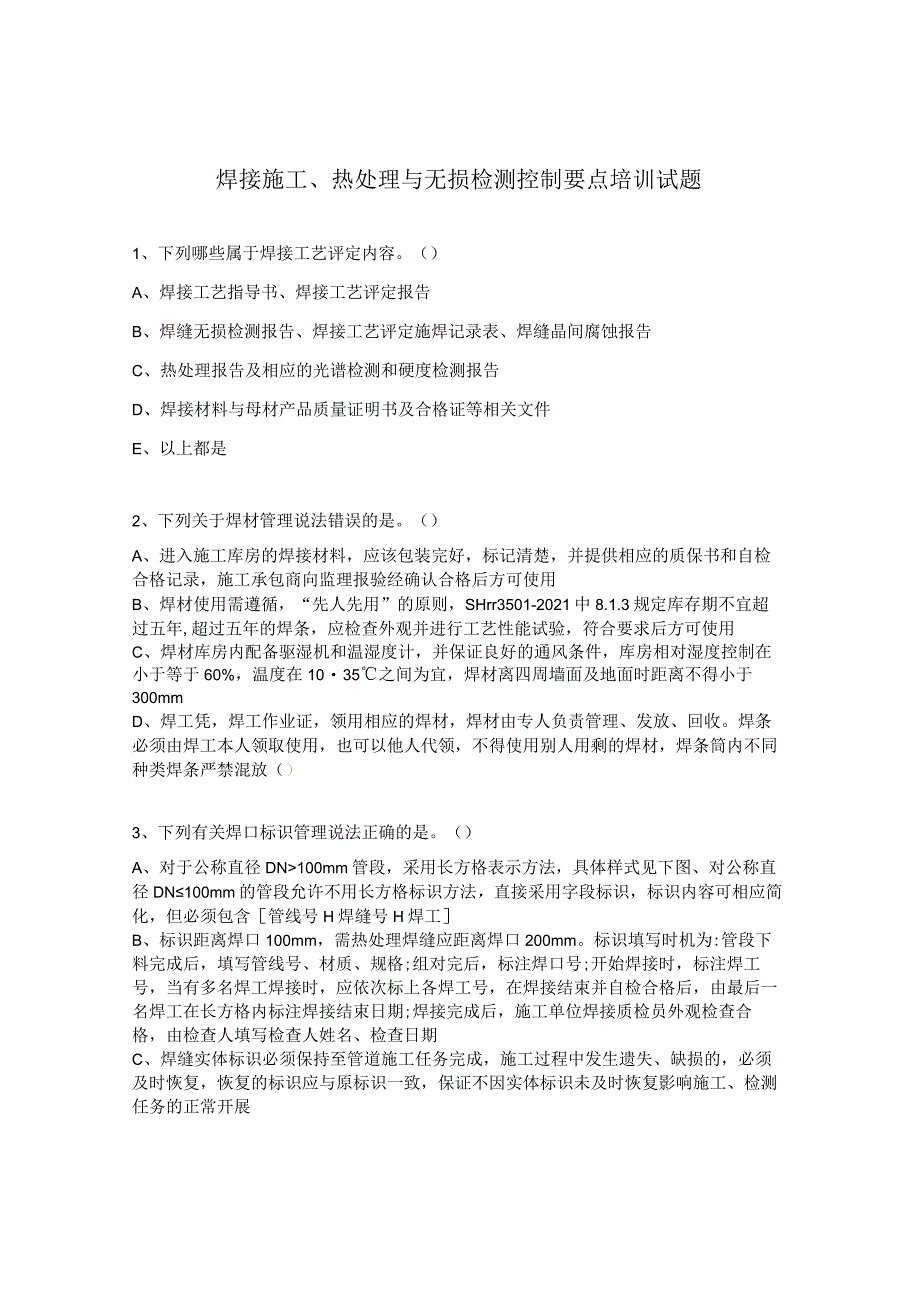 焊接施工、热处理与无损检测控制要点培训试题

1、下列哪些属于焊接工艺评定内容。（）

A、焊接工艺指导书、焊接工艺评定报告

B、焊缝无损检测报告、焊接工艺评定施焊记录表、焊缝晶间腐蚀报告

C、热处理报告及相应的光谱检测和硬度检测报告

D、焊接材料与母材产品质量证明书及合格证等相关文件

E、以上都是

2、下列关于焊材管理说法错误的是。（）

A、进入施工库房的焊接材料，应该包装完好，标记清楚，并提供相应的质保书和自检合格记录，施工承包商向监理报验经确认合格后方可使用
B、焊材使用需遵循，“先人先用”的原则，SHrr3501-2021中8.1.3规定库存期不宜超过五年,超过五年的焊条，应检查外观并进行工艺性能试验，符合要求后方可使用
C、焊材库房内配备驱湿机和温湿度计，并保证良好的通风条件，库房相对湿度控制在小于等于60%，温度在10・35℃之间为宜，焊材离四周墙面及地面时距离不得小于300mm
D、焊工凭，焊工作业证，领用相应的焊材，焊材由专人负责管理、发放、回收。焊条必须由焊工本人领取使用，也可以他人代领，不得使用别人用剩的焊材，焊条筒内不同种类焊条严禁混放（）

3、下列有关焊口标识管理说法正确的是。（）

A、对于公称直径DN>100mm管段，采用长方格表示方法，具体样式见下图、对公称直径DN≤100mm的管段允许不用长方格标识方法，直接采用字段标识，标识内容可相应简化，但必须包含［管线号H焊缝号H焊工］
B、标识距离焊口100mm，需热处理焊缝应距离焊口200mm。标识填写时机为:管段下料完成后，填写管线号、材质、规格;组对完后，标注焊口号;开始焊接时，标注焊工号，当有多名焊工焊接时，应依次标上各焊工号，在焊接结束并自检合格后，由最后一名焊工在长方格内标注焊接结束日期;焊接完成后，施工单位焊接质检员外观检查合格，由检查人填写检查人姓名、检查日期
C、焊缝实体标识必须保持至管道施工任务完成，施工过程中发生遗失、缺损的，必须及时恢复，恢复的标识应与原标识一致，保证不因实体标识未及时恢复影响施工、检测任务的正常开展